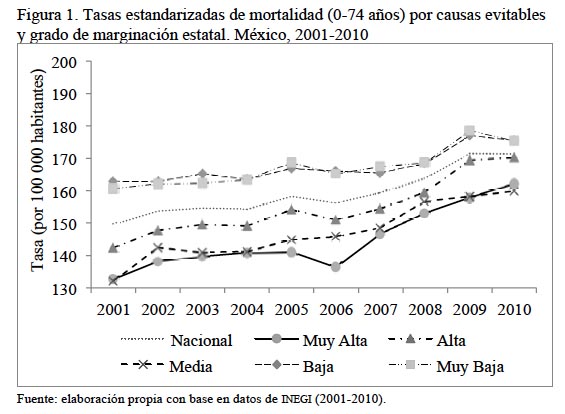 Figura 1. Tasas estandarizadas de mortalidad (0-74 años) por causas evitables y grado de marginación estatal. México, 2001-2010

Tasa (por 100 000 habitantes)

200
190
180
170
160
150
140
130

2001 2002 2003 2004 2005 2006 2007 2008 2009 2010

Nacional
Muy Alta
Alta
Media
Baja
Muy Baja

Fuente: elaboración propia con base en datos de INEGI (2001-2010).